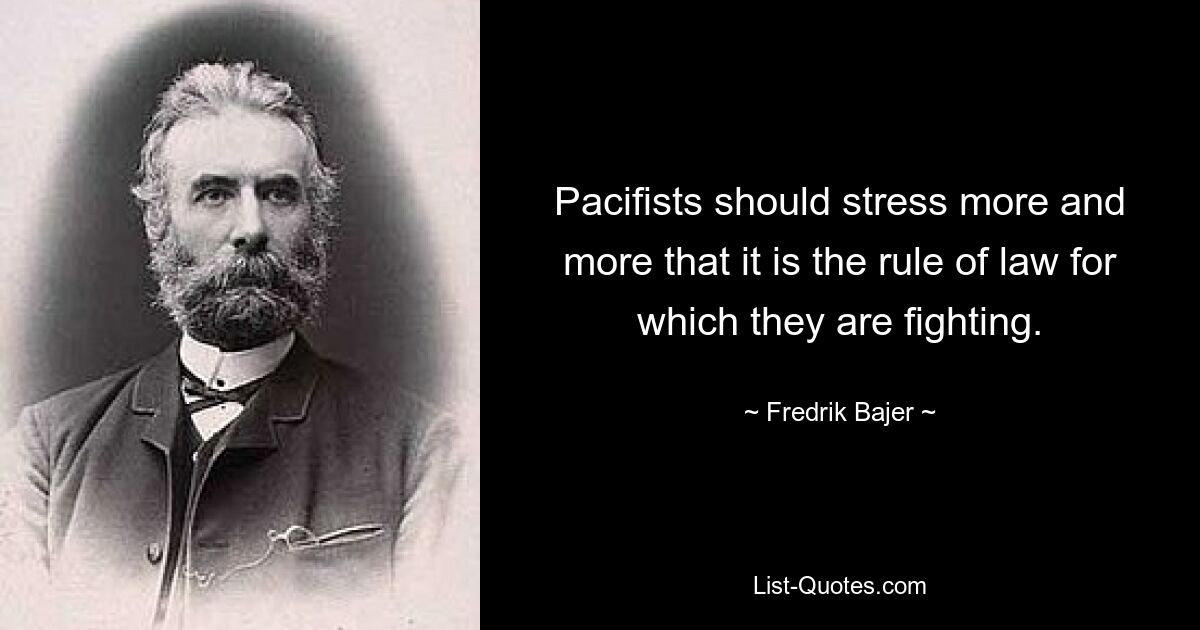 Pacifists should stress more and more that it is the rule of law for which they are fighting.

~ Fredrik Bajer ~

List-Quotes.com